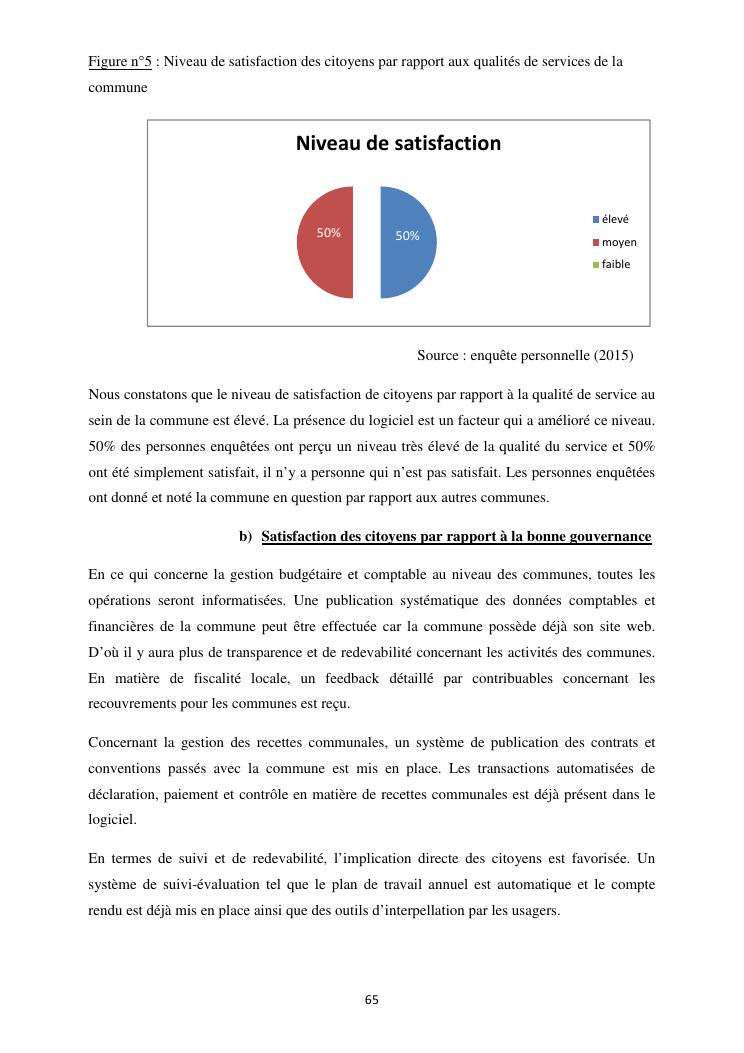 Figure n°5 : Niveau de satisfaction des citoyens par rapport aux qualités de services de la commune

Niveau de satisfaction

50%

50%

élevé
moyen
faible

Source : enquête personnelle (2015)

Nous constatons que le niveau de satisfaction de citoyens par rapport à la qualité de service au sein de la commune est élevé. La présence du logiciel est un facteur qui a amélioré ce niveau. 50% des personnes enquêtées ont perçu un niveau très élevé de la qualité du service et 50% ont été simplement satisfait, il n'y a personne qui n'est pas satisfait. Les personnes enquêtées ont donné et noté la commune en question par rapport aux autres communes.

b) Satisfaction des citoyens par rapport à la bonne gouvernance

En ce qui concerne la gestion budgétaire et comptable au niveau des communes, toutes les opérations seront informatisées. Une publication systématique des données comptables et financières de la commune peut être effectuée car la commune possède déjà son site web. D'où il y aura plus de transparence et de redevabilité concernant les activités des communes. En matière de fiscalité locale, un feedback détaillé par contribuables concernant les recouvrements pour les communes est reçu.

Concernant la gestion des recettes communales, un système de publication des contrats et conventions passés avec la commune est mis en place. Les transactions automatisées de déclaration, paiement et contrôle en matière de recettes communales est déjà présent dans le logiciel.

En termes de suivi et de redevabilité, l'implication directe des citoyens est favorisée. Un système de suivi-évaluation tel que le plan de travail annuel est automatique et le compte rendu est déjà mis en place ainsi que des outils d'interpellation par les usagers.

65